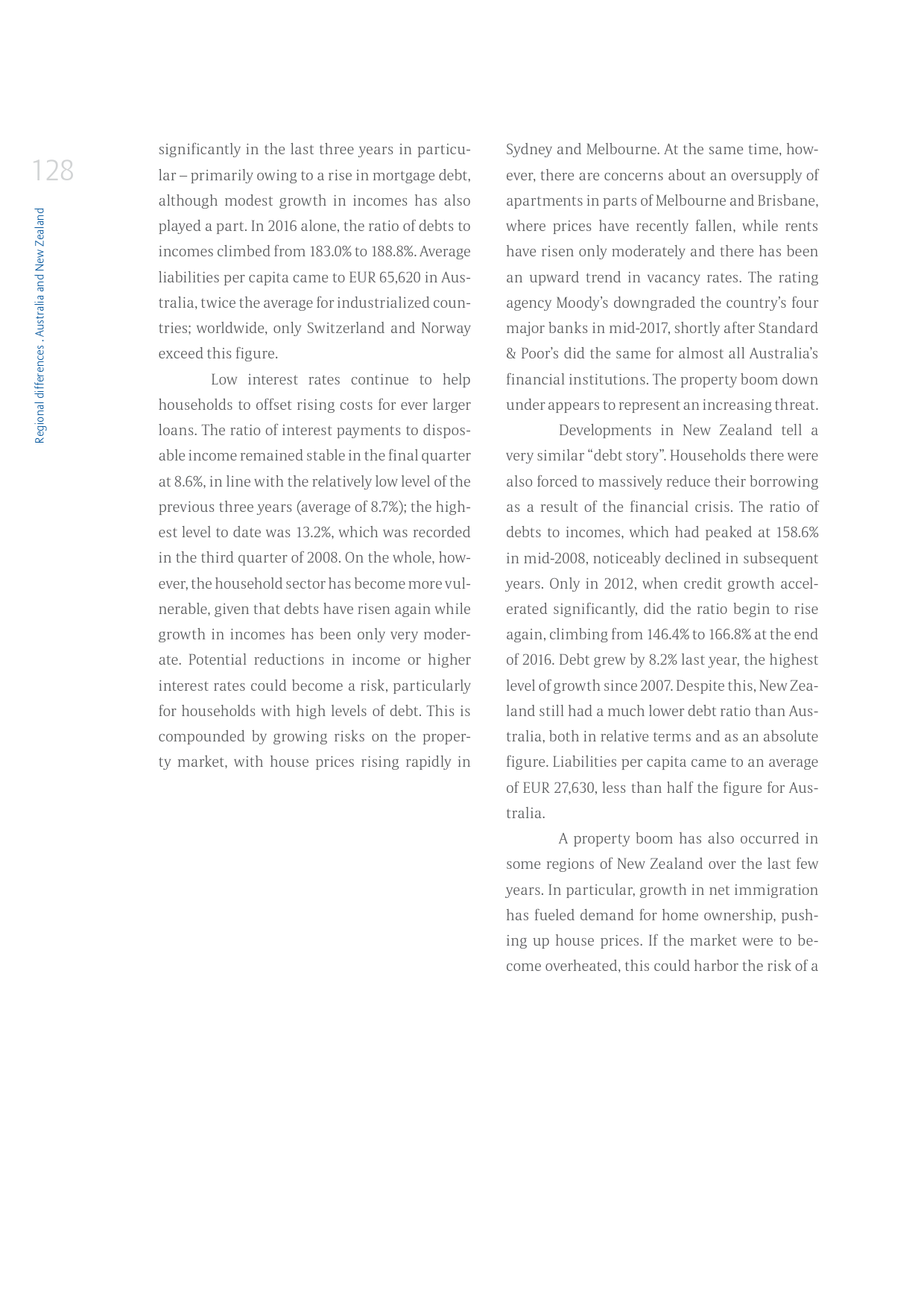 128

Regional differences . Australia and New Zealand

significantly in the last three years in particular – primarily owing to a rise in mortgage debt, although modest growth in incomes has also played a part. In 2016 alone, the ratio of debts to incomes climbed from 183.0% to 188.8%. Average liabilities per capita came to EUR 65,620 in Australia, twice the average for industrialized countries; worldwide, only Switzerland and Norway exceed this figure.

Low interest rates continue to help households to offset rising costs for ever larger loans. The ratio of interest payments to disposable income remained stable in the final quarter at 8.6%, in line with the relatively low level of the previous three years (average of 8.7%); the highest level to date was 13.2%, which was recorded in the third quarter of 2008. On the whole, however, the household sector has become more vulnerable, given that debts have risen again while growth in incomes has been only very moderate. Potential reductions in income or higher interest rates could become a risk, particularly for households with high levels of debt. This is compounded by growing risks on the property market, with house prices rising rapidly in Sydney and Melbourne. At the same time, however, there are concerns about an oversupply of apartments in parts of Melbourne and Brisbane, where prices have recently fallen, while rents have risen only moderately and there has been an upward trend in vacancy rates. The rating agency Moody's downgraded the country's four major banks in mid-2017, shortly after Standard & Poor's did the same for almost all Australia's financial institutions. The property boom down under appears to represent an increasing threat.

Developments in New Zealand tell a very similar "debt story". Households there were also forced to massively reduce their borrowing as a result of the financial crisis. The ratio of debts to incomes, which had peaked at 158.6% in mid-2008, noticeably declined in subsequent years. Only in 2012, when credit growth accelerated significantly, did the ratio begin to rise again, climbing from 146.4% to 166.8% at the end of 2016. Debt grew by 8.2% last year, the highest level of growth since 2007. Despite this, New Zealand still had a much lower debt ratio than Australia, both in relative terms and as an absolute figure. Liabilities per capita came to an average of EUR 27,630, less than half the figure for Australia.

A property boom has also occurred in some regions of New Zealand over the last few years. In particular, growth in net immigration has fueled demand for home ownership, pushing up house prices. If the market were to become overheated, this could harbor the risk of a